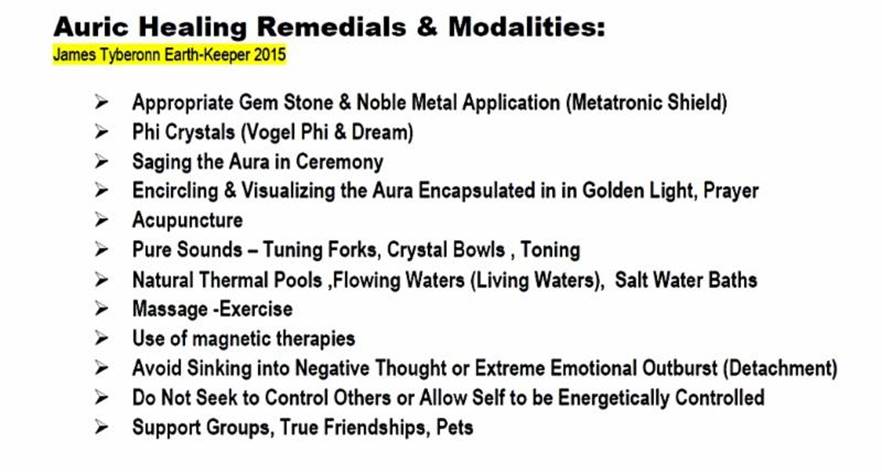 Auric Healing Remedials & Modalities:
James Tyberonn Earth-Keeper 2015

➢ Appropriate Gem Stone & Noble Metal Application (Metatronic Shield)
➢ Phi Crystals (Vogel Phi & Dream)
➢ Saging the Aura in Ceremony
➢ Encircling & Visualizing the Aura Encapsulated in in Golden Light, Prayer
➢ Acupuncture
➢ Pure Sounds – Tuning Forks, Crystal Bowls , Toning
➢ Natural Thermal Pools ,Flowing Waters (Living Waters), Salt Water Baths
➢ Massage -Exercise
➢ Use of magnetic therapies
➢ Avoid Sinking into Negative Thought or Extreme Emotional Outburst (Detachment)
➢ Do Not Seek to Control Others or Allow Self to be Energetically Controlled
➢ Support Groups, True Friendships, Pets